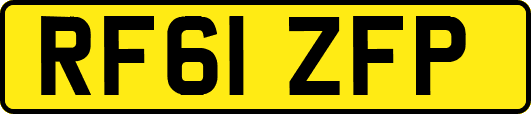 RF61 ZFP